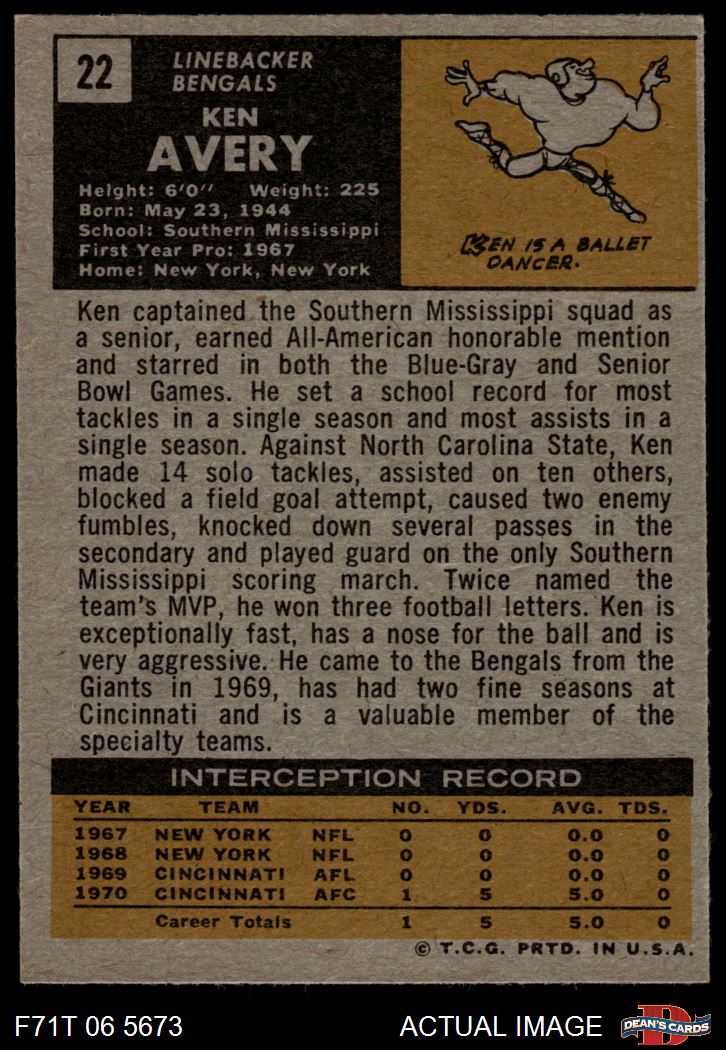 22

LINEBACKER
BENGALS

KEN
AVERY

Height: 6'0'' Weight: 225
Born: May 23, 1944
School: Southern Mississippi
First Year Pro: 1967
Home: New York, New York

KEN IS A BALLET DANCER.

Ken captained the Southern Mississippi squad as a senior, earned All-American honorable mention and starred in both the Blue-Gray and Senior Bowl Games. He set a school record for most tackles in a single season and most assists in a single season. Against North Carolina State, Ken made 14 solo tackles, assisted on ten others, blocked a field goal attempt, caused two enemy fumbles, knocked down several passes in the secondary and played guard on the only Southern Mississippi scoring march. Twice named the team's MVP, he won three football letters. Ken is exceptionally fast, has a nose for the ball and is very aggressive. He came to the Bengals from the Giants in 1969, has had two fine seasons at Cincinnati and is a valuable member of the specialty teams.

INTERCEPTION RECORD

| YEAR | TEAM | | NO. | YDS. | AVG. | TDS. |
|---|---|---|---|---|---|---|
| 1967 | NEW YORK | NFL | 0 | 0 | 0.0 | 0 |
| 1968 | NEW YORK | NFL | 0 | 0 | 0.0 | 0 |
| 1969 | CINCINNATI | AFL | 0 | 0 | 0.0 | 0 |
| 1970 | CINCINNATI | AFC | 1 | 5 | 5.0 | 0 |
| | Career Totals | | 1 | 5 | 5.0 | 0 |

© T.C.G. PRTD. IN U.S.A.

F71T 06 5673

ACTUAL IMAGE

DEAN'S CARDS